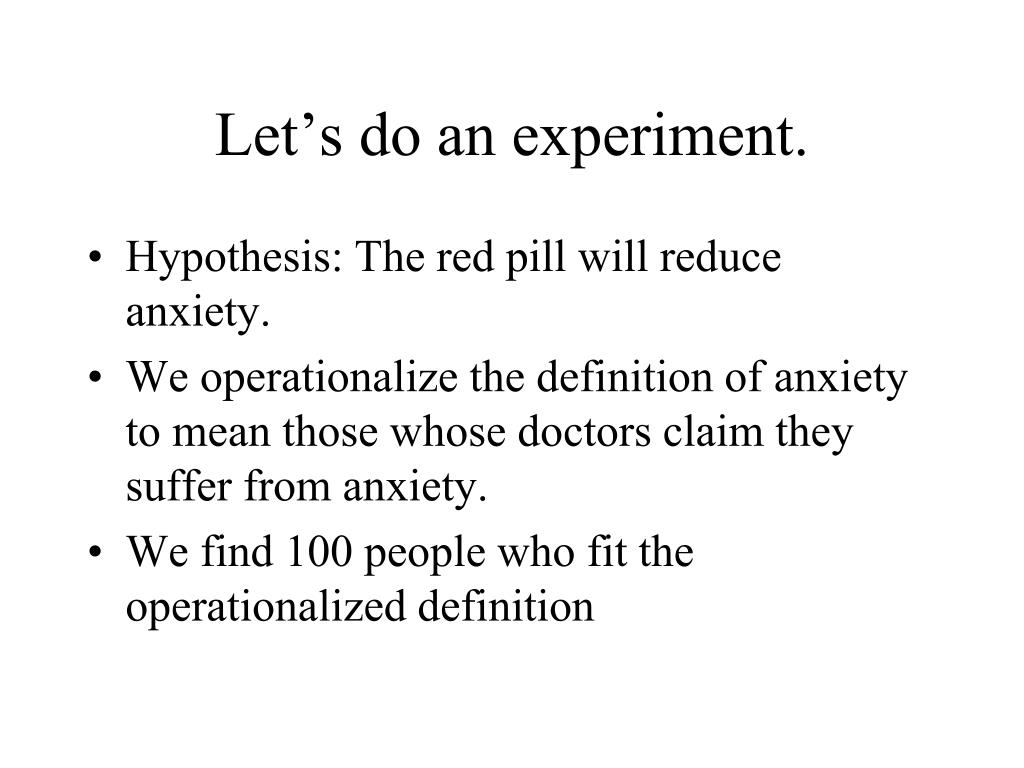 Let’s do an experiment.

• Hypothesis: The red pill will reduce anxiety.
• We operationalize the definition of anxiety to mean those whose doctors claim they suffer from anxiety.
• We find 100 people who fit the operationalized definition